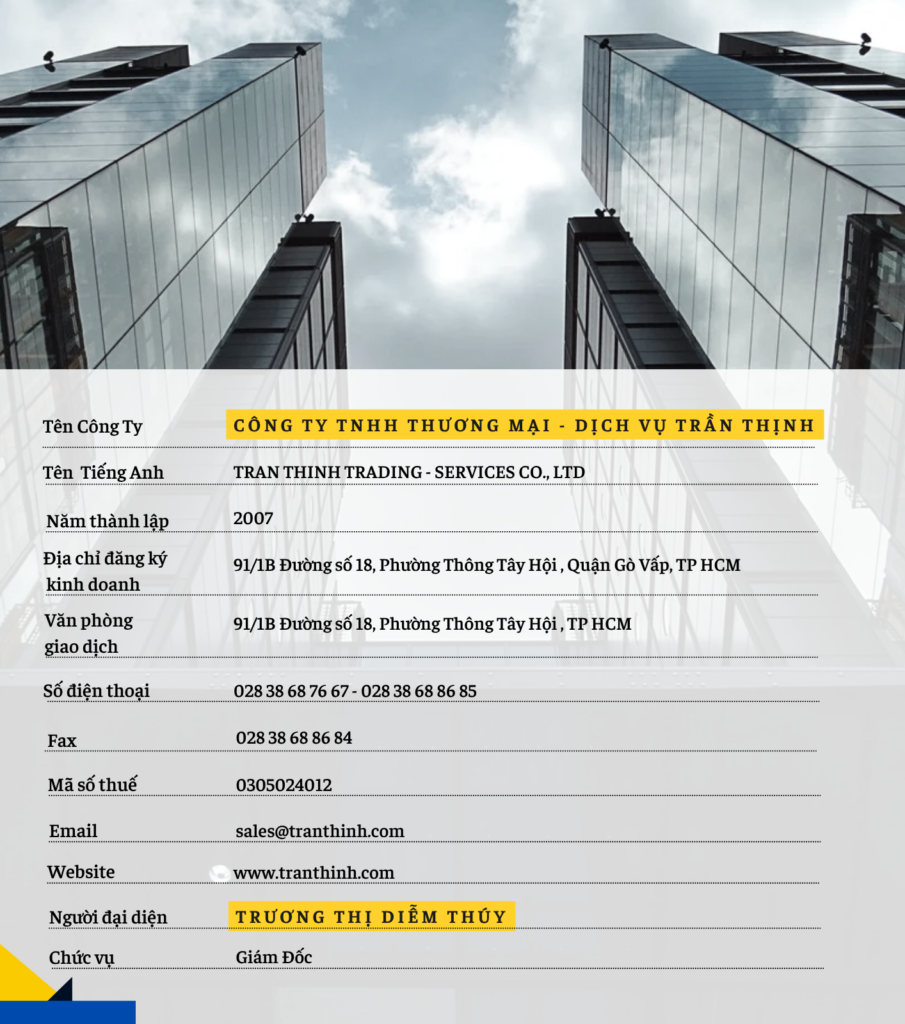 | | |
|---|---|
| Tên Công Ty | CÔNG TY TNHH THƯƠNG MẠI - DỊCH VỤ TRẦN THỊNH |
| Tên Tiếng Anh | TRAN THINH TRADING - SERVICES CO., LTD |
| Năm thành lập | 2007 |
| Địa chỉ đăng ký kinh doanh | 91/1B Đường số 18, Phường Thông Tây Hội , Quận Gò Vấp, TP HCM |
| Văn phòng giao dịch | 91/1B Đường số 18, Phường Thông Tây Hội , TP HCM |
| Số điện thoại | 028 38 68 76 67 - 028 38 68 86 85 |
| Fax | 028 38 68 86 84 |
| Mã số thuế | 0305024012 |
| Email | sales@tranthinh.com |
| Website | www.tranthinh.com |
| Người đại diện | TRƯƠNG THỊ DIỄM THÚY |
| Chức vụ | Giám Đốc |